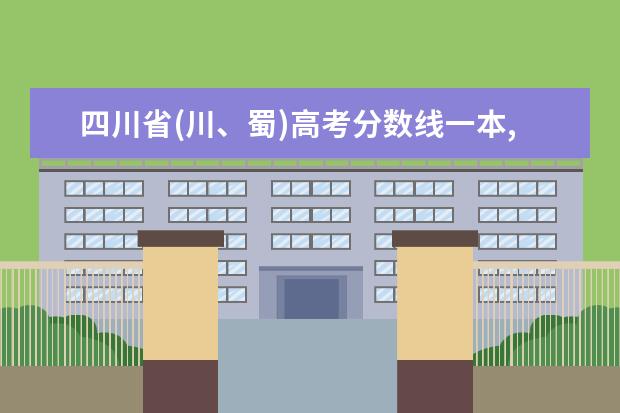 四川省(川、蜀)高考分数线一本,